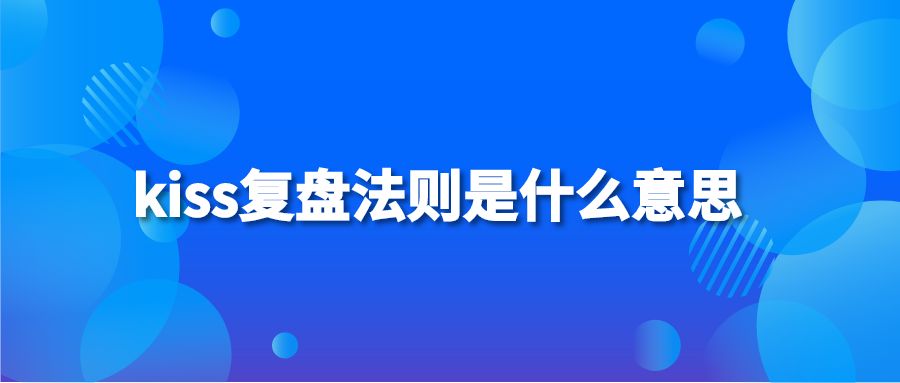 kiss复盘法则是什么意思